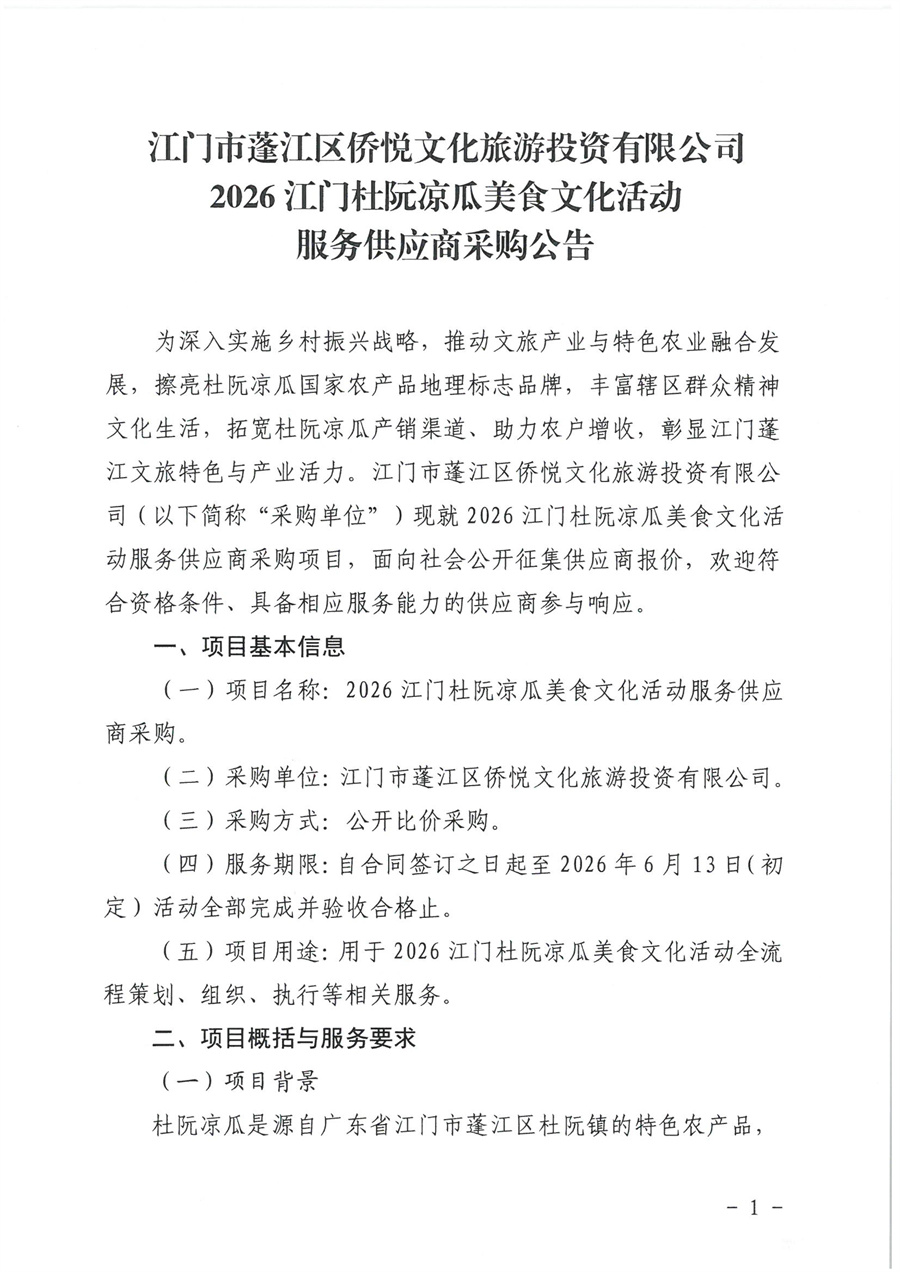 江门市蓬江区侨悦文化旅游投资有限公司
2026 江门杜阮凉瓜美食文化活动
服务供应商采购公告

为深入实施乡村振兴战略，推动文旅产业与特色农业融合发展，擦亮杜阮凉瓜国家农产品地理标志品牌，丰富辖区群众精神文化生活，拓宽杜阮凉瓜产销渠道、助力农户增收，彰显江门蓬江文旅特色与产业活力。江门市蓬江区侨悦文化旅游投资有限公司（以下简称“采购单位”）现就 2026 江门杜阮凉瓜美食文化活动服务供应商采购项目，面向社会公开征集供应商报价，欢迎符合资格条件、具备相应服务能力的供应商参与响应。

一、项目基本信息

（一）项目名称：2026 江门杜阮凉瓜美食文化活动服务供应商采购。

（二）采购单位：江门市蓬江区侨悦文化旅游投资有限公司。

（三）采购方式：公开比价采购。

（四）服务期限：自合同签订之日起至 2026 年 6 月 13 日（初定）活动全部完成并验收合格止。

（五）项目用途：用于 2026 江门杜阮凉瓜美食文化活动全流程策划、组织、执行等相关服务。

二、项目概括与服务要求

（一）项目背景

杜阮凉瓜是源自广东省江门市蓬江区杜阮镇的特色农产品，

－ 1 －